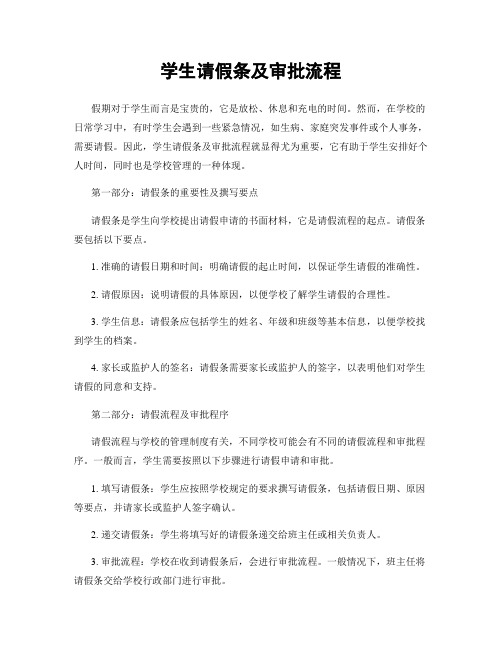 学生请假条及审批流程

假期对于学生而言是宝贵的，它是放松、休息和充电的时间。然而，在学校的日常学习中，有时学生会遇到一些紧急情况，如生病、家庭突发事件或个人事务，需要请假。因此，学生请假条及审批流程就显得尤为重要，它有助于学生安排好个人时间，同时也是学校管理的一种体现。

第一部分：请假条的重要性及撰写要点

请假条是学生向学校提出请假申请的书面材料，它是请假流程的起点。请假条要包括以下要点。

1. 准确的请假日期和时间：明确请假的起止时间，以保证学生请假的准确性。

2. 请假原因：说明请假的具体原因，以便学校了解学生请假的合理性。

3. 学生信息：请假条应包括学生的姓名、年级和班级等基本信息，以便学校找到学生的档案。

4. 家长或监护人的签名：请假条需要家长或监护人的签字，以表明他们对学生请假的同意和支持。

第二部分：请假流程及审批程序

请假流程与学校的管理制度有关，不同学校可能会有不同的请假流程和审批程序。一般而言，学生需要按照以下步骤进行请假申请和审批。

1. 填写请假条：学生应按照学校规定的要求撰写请假条，包括请假日期、原因等要点，并请家长或监护人签字确认。

2. 递交请假条：学生将填写好的请假条递交给班主任或相关负责人。

3. 审批流程：学校在收到请假条后，会进行审批流程。一般情况下，班主任将请假条交给学校行政部门进行审批。